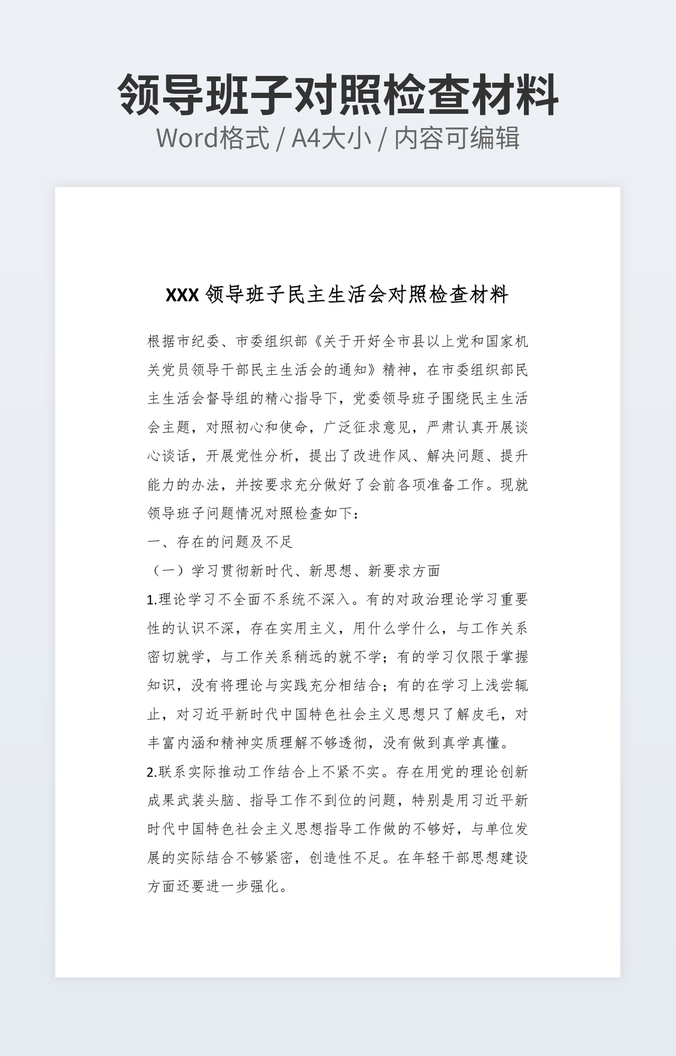 领导班子对照检查材料
Word格式 / A4大小 / 内容可编辑

XXX 领导班子民主生活会对照检查材料

根据市纪委、市委组织部《关于开好全市县以上党和国家机关党员领导干部民主生活会的通知》精神，在市委组织部民主生活会督导组的精心指导下，党委领导班子围绕民主生活会主题，对照初心和使命，广泛征求意见，严肃认真开展谈心谈话，开展党性分析，提出了改进作风、解决问题、提升能力的办法，并按要求充分做好了会前各项准备工作。现就领导班子问题情况对照检查如下：

一、存在的问题及不足

（一）学习贯彻新时代、新思想、新要求方面

1.理论学习不全面不系统不深入。有的对政治理论学习重要性的认识不深，存在实用主义，用什么学什么，与工作关系密切就学，与工作关系稍远的就不学；有的学习仅限于掌握知识，没有将理论与实践充分相结合；有的在学习上浅尝辄止，对习近平新时代中国特色社会主义思想只了解皮毛，对丰富内涵和精神实质理解不够透彻，没有做到真学真懂。

2.联系实际推动工作结合上不紧不实。存在用党的理论创新成果武装头脑、指导工作不到位的问题，特别是用习近平新时代中国特色社会主义思想指导工作做的不够好，与单位发展的实际结合不够紧密，创造性不足。在年轻干部思想建设方面还要进一步强化。